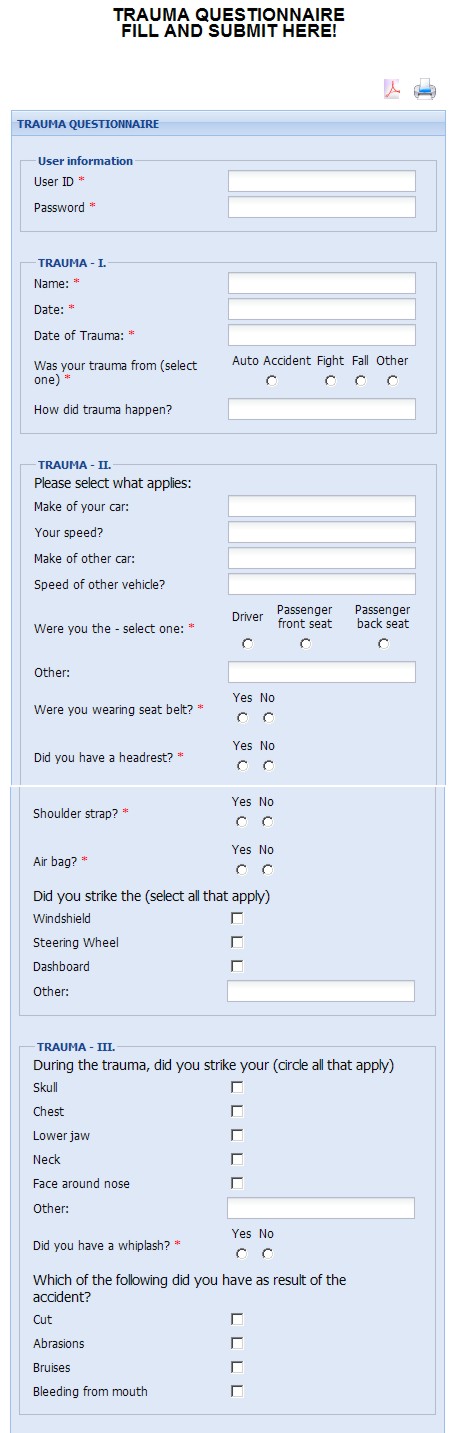 TRAUMA QUESTIONNAIRE
FILL AND SUBMIT HERE!

TRAUMA QUESTIONNAIRE

User information
User ID *
Password *

TRAUMA - I.
Name: *
Date: *
Date of Trauma: *
Was your trauma from (select one) *
Auto Accident Fight Fall Other
How did trauma happen?

TRAUMA - II.
Please select what applies:
Make of your car:
Your speed?
Make of other car:
Speed of other vehicle?
Were you the - select one: *
Driver Passenger front seat Passenger back seat
Other:
Were you wearing seat belt? *
Yes No
Did you have a headrest? *
Yes No
Shoulder strap? *
Yes No
Air bag? *
Yes No
Did you strike the (select all that apply)
Windshield
Steering Wheel
Dashboard
Other:

TRAUMA - III.
During the trauma, did you strike your (circle all that apply)
Skull
Chest
Lower jaw
Neck
Face around nose
Other:
Did you have a whiplash? *
Yes No
Which of the following did you have as result of the accident?
Cut
Abrasions
Bruises
Bleeding from mouth